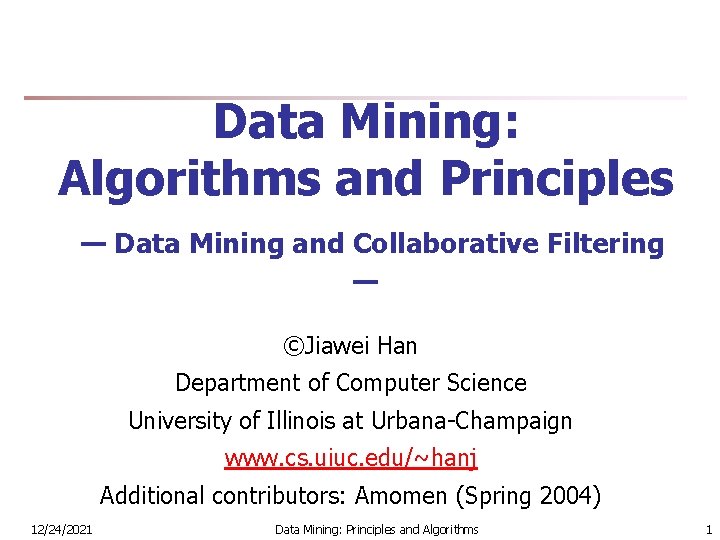 Data Mining:
Algorithms and Principles

— Data Mining and Collaborative Filtering —

©Jiawei Han
Department of Computer Science
University of Illinois at Urbana-Champaign
www.cs.uiuc.edu/~hanj
Additional contributors: Amomen (Spring 2004)

12/24/2021 Data Mining: Principles and Algorithms 1